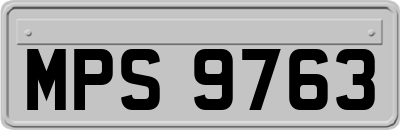 MPS 9763